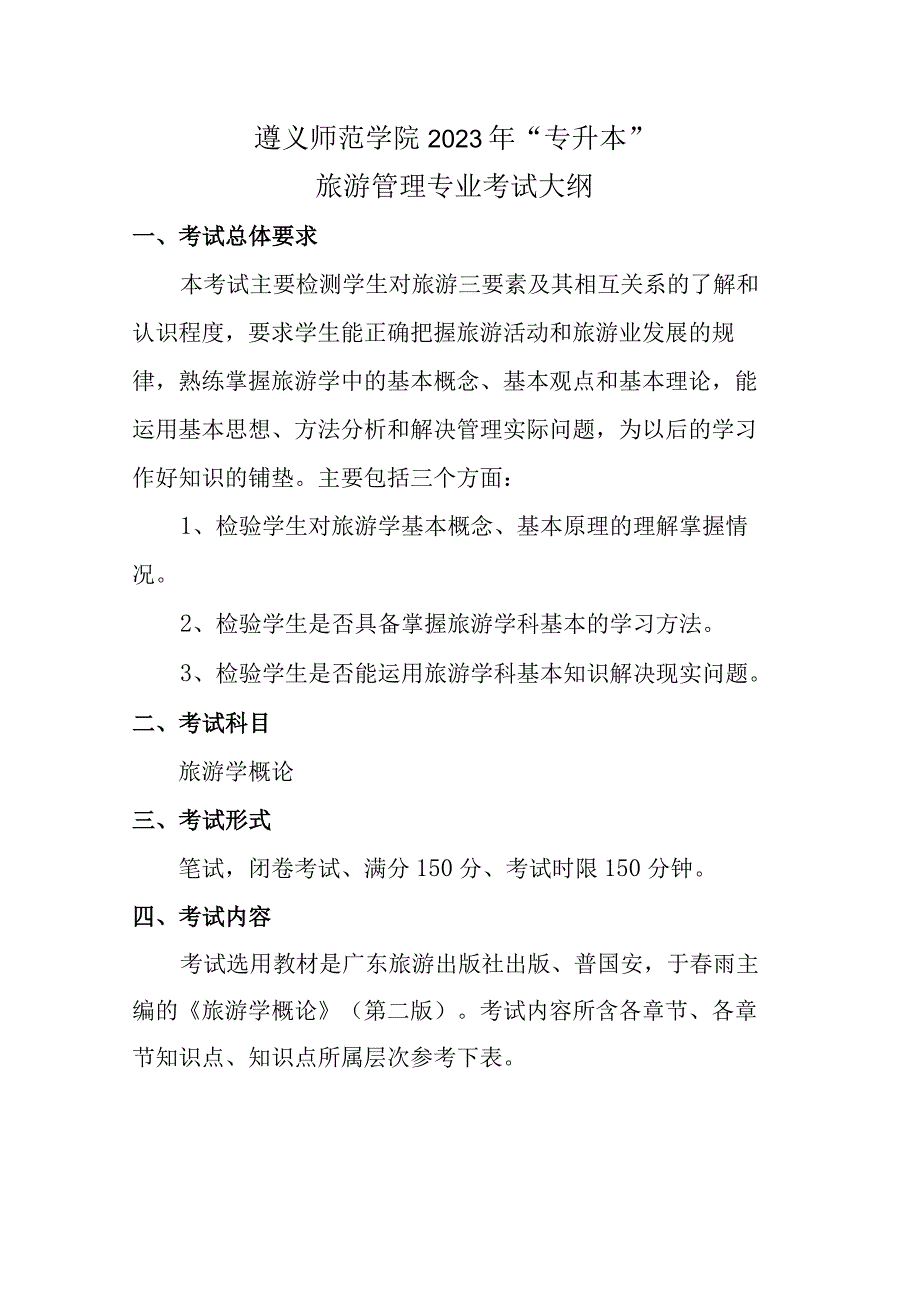 遵义师范学院2023年“专升本”
旅游管理专业考试大纲

一、考试总体要求

本考试主要检测学生对旅游三要素及其相互关系的了解和认识程度，要求学生能正确把握旅游活动和旅游业发展的规律，熟练掌握旅游学中的基本概念、基本观点和基本理论，能运用基本思想、方法分析和解决管理实际问题，为以后的学习作好知识的铺垫。主要包括三个方面：

1、检验学生对旅游学基本概念、基本原理的理解掌握情况。

2、检验学生是否具备掌握旅游学科基本的学习方法。

3、检验学生是否能运用旅游学科基本知识解决现实问题。

二、考试科目

旅游学概论

三、考试形式

笔试，闭卷考试、满分150分、考试时限150分钟。

四、考试内容

考试选用教材是广东旅游出版社出版、普国安，于春雨主编的《旅游学概论》（第二版）。考试内容所含各章节、各章节知识点、知识点所属层次参考下表。